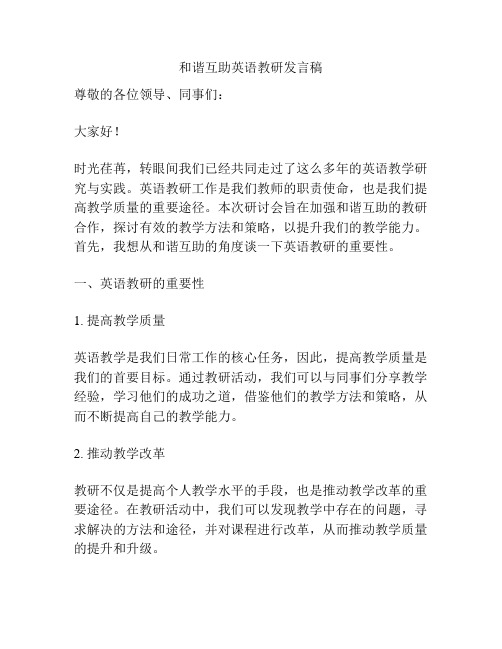 和谐互助英语教研发言稿

尊敬的各位领导、同事们：

大家好！

时光荏苒，转眼间我们已经共同走过了这么多年的英语教学研究与实践。英语教研工作是我们教师的职责使命，也是我们提高教学质量的重要途径。本次研讨会旨在加强和谐互助的教研合作，探讨有效的教学方法和策略，以提升我们的教学能力。首先，我想从和谐互助的角度谈一下英语教研的重要性。

一、英语教研的重要性

1. 提高教学质量

英语教学是我们日常工作的核心任务，因此，提高教学质量是我们的首要目标。通过教研活动，我们可以与同事们分享教学经验，学习他们的成功之道，借鉴他们的教学方法和策略，从而不断提高自己的教学能力。

2. 推动教学改革

教研不仅是提高个人教学水平的手段，也是推动教学改革的重要途径。在教研活动中，我们可以发现教学中存在的问题，寻求解决的方法和途径，并对课程进行改革，从而推动教学质量的提升和升级。